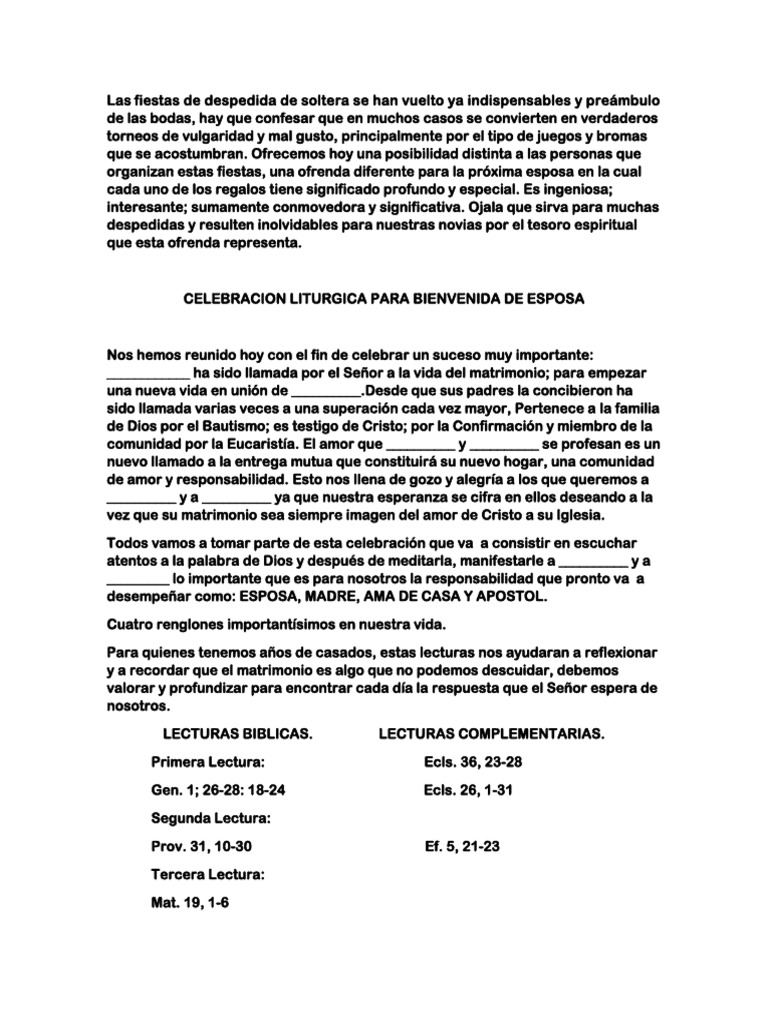 Las fiestas de despedida de soltera se han vuelto ya indispensables y preámbulo de las bodas, hay que confesar que en muchos casos se convierten en verdaderos torneos de vulgaridad y mal gusto, principalmente por el tipo de juegos y bromas que se acostumbran. Ofrecemos hoy una posibilidad distinta a las personas que organizan estas fiestas, una ofrenda diferente para la próxima esposa en la cual cada uno de los regalos tiene significado profundo y especial. Es ingeniosa; interesante; sumamente conmovedora y significativa. Ojala que sirva para muchas despedidas y resulten inolvidables para nuestras novias por el tesoro espiritual que esta ofrenda representa.

CELEBRACION LITURGICA PARA BIENVENIDA DE ESPOSA

Nos hemos reunido hoy con el fin de celebrar un suceso muy importante: ___________ ha sido llamada por el Señor a la vida del matrimonio; para empezar una nueva vida en unión de _________.Desde que sus padres la concibieron ha sido llamada varias veces a una superación cada vez mayor, Pertenece a la familia de Dios por el Bautismo; es testigo de Cristo; por la Confirmación y miembro de la comunidad por la Eucaristía. El amor que _________ y _________ se profesan es un nuevo llamado a la entrega mutua que constituirá su nuevo hogar, una comunidad de amor y responsabilidad. Esto nos llena de gozo y alegría a los que queremos a _________ y a _________ ya que nuestra esperanza se cifra en ellos deseando a la vez que su matrimonio sea siempre imagen del amor de Cristo a su Iglesia.

Todos vamos a tomar parte de esta celebración que va a consistir en escuchar atentos a la palabra de Dios y después de meditarla, manifestarle a _________ y a ________ lo importante que es para nosotros la responsabilidad que pronto va a desempeñar como: ESPOSA, MADRE, AMA DE CASA Y APOSTOL.

Cuatro renglones importantísimos en nuestra vida.

Para quienes tenemos años de casados, estas lecturas nos ayudaran a reflexionar y a recordar que el matrimonio es algo que no podemos descuidar, debemos valorar y profundizar para encontrar cada día la respuesta que el Señor espera de nosotros.

LECTURAS BIBLICAS.

Primera Lectura:

Gen. 1; 26-28: 18-24

Segunda Lectura:

Prov. 31, 10-30

Tercera Lectura:

Mat. 19, 1-6

LECTURAS COMPLEMENTARIAS.

Ecls. 36, 23-28

Ecls. 26, 1-31

Ef. 5, 21-23